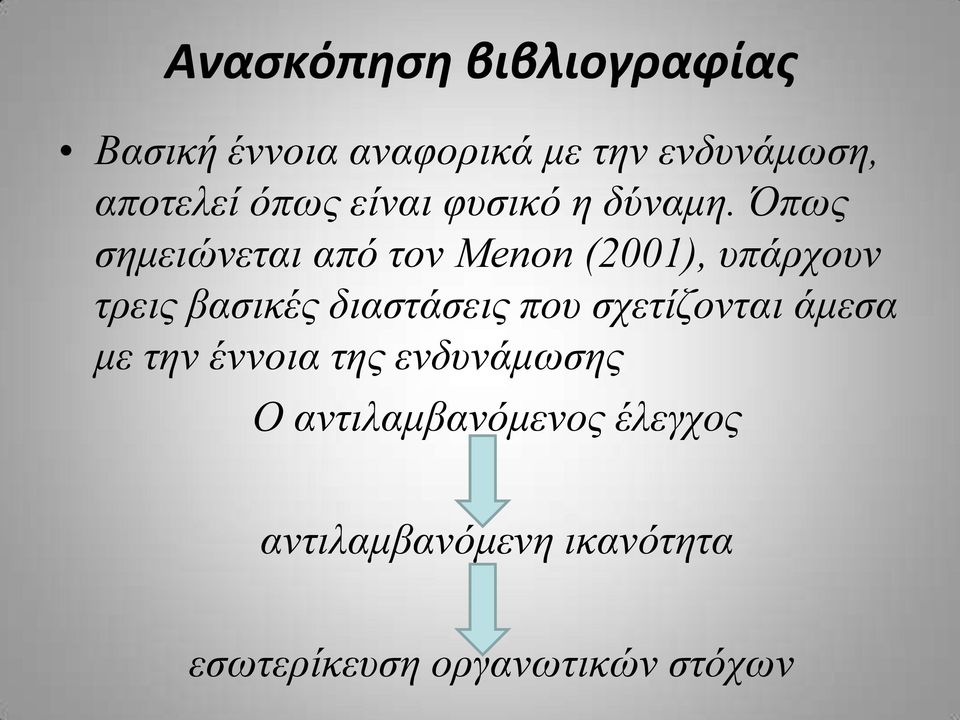 Ανασκόπηση βιβλιογραφίας

• Βασική έννοια αναφορικά με την ενδυνάμωση, αποτελεί όπως είναι φυσικό η δύναμη. Όπως σημειώνεται από τον Menon (2001), υπάρχουν τρεις βασικές διαστάσεις που σχετίζονται άμεσα με την έννοια της ενδυνάμωσης

Ο αντιλαμβανόμενος έλεγχος

αντιλαμβανόμενη ικανότητα

εσωτερίκευση οργανωτικών στόχων